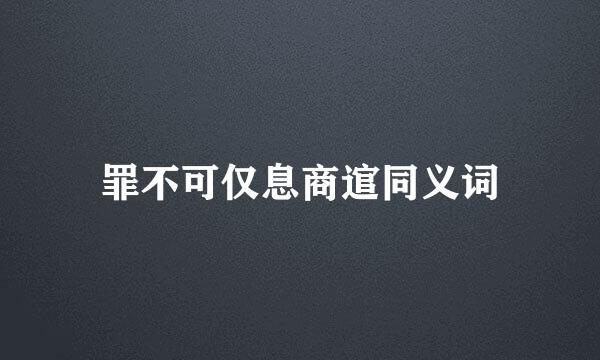 罪不可仅息商逭同义词